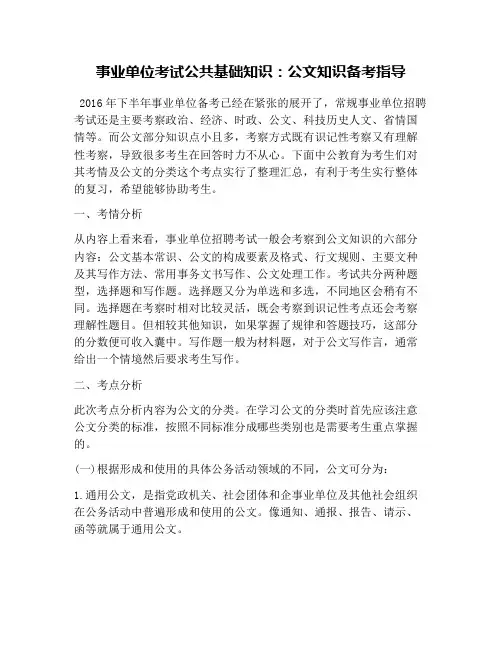 事业单位考试公共基础知识：公文知识备考指导

2016年下半年事业单位备考已经在紧张的展开了，常规事业单位招聘考试还是主要考察政治、经济、时政、公文、科技历史人文、省情国情等。而公文部分知识点小且多，考察方式既有识记性考察又有理解性考察，导致很多考生在回答时力不从心。下面中公教育为考生们对其考情及公文的分类这个考点实行了整理汇总，有利于考生实行整体的复习，希望能够协助考生。

一、考情分析

从内容上看来看，事业单位招聘考试一般会考察到公文知识的六部分内容：公文基本常识、公文的构成要素及格式、行文规则、主要文种及其写作方法、常用事务文书写作、公文处理工作。考试共分两种题型，选择题和写作题。选择题又分为单选和多选，不同地区会稍有不同。选择题在考察时相对比较灵活，既会考察到识记性考点还会考察理解性题目。但相较其他知识，如果掌握了规律和答题技巧，这部分的分数便可收入囊中。写作题一般为材料题，对于公文写作言，通常给出一个情境然后要求考生写作。

二、考点分析

此次考点分析内容为公文的分类。在学习公文的分类时首先应该注意公文分类的标准，按照不同标准分成哪些类别也是需要考生重点掌握的。

(一)根据形成和使用的具体公务活动领域的不同，公文可分为：

1.通用公文，是指党政机关、社会团体和企事业单位及其他社会组织在公务活动中普遍形成和使用的公文。像通知、通报、报告、请示、函等就属于通用公文。